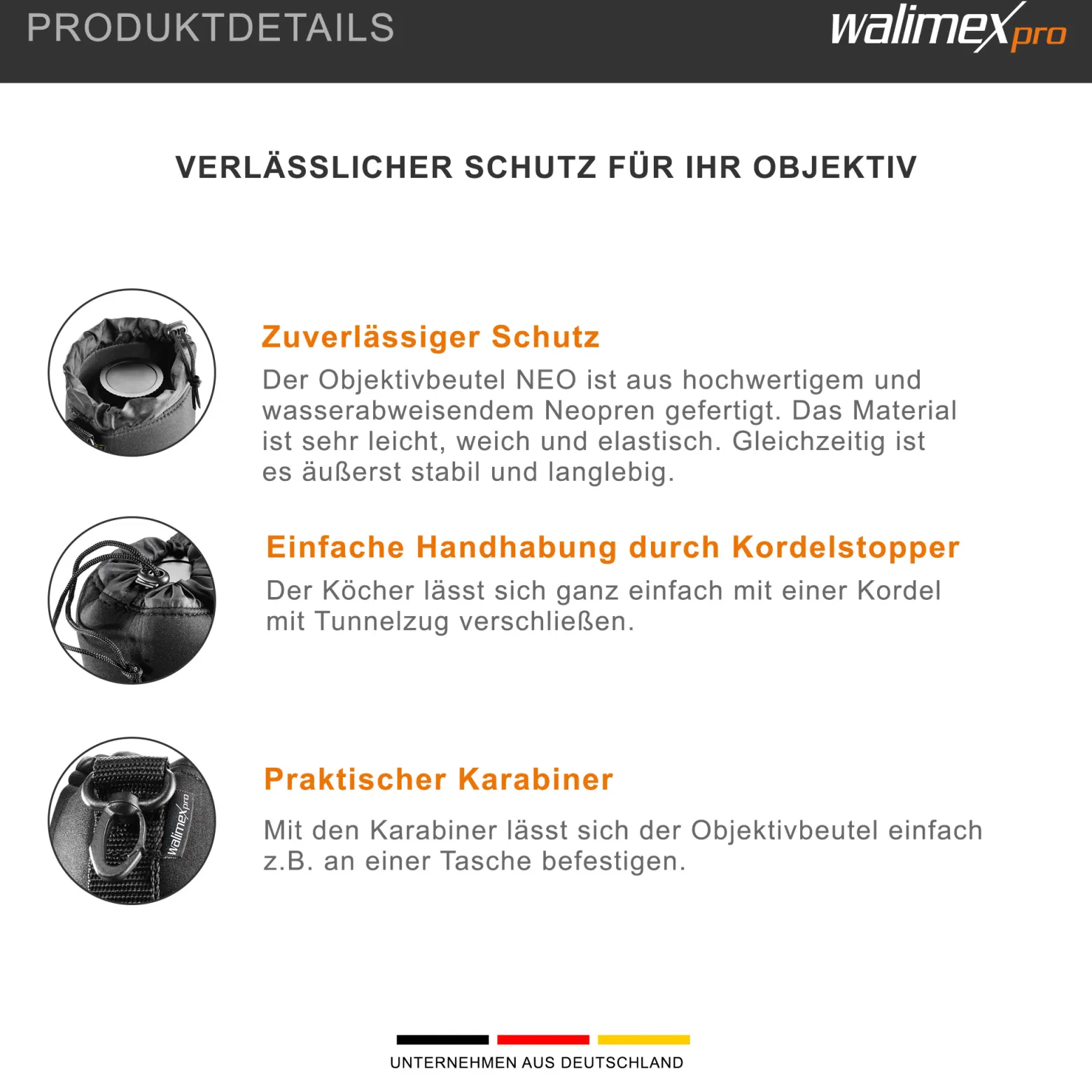 PRODUKTDETAILS

walimex pro

VERLÄSSLICHER SCHUTZ FÜR IHR OBJEKTIV

Zuverlässiger Schutz

Der Objektivbeutel NEO ist aus hochwertigem und wasserabweisendem Neopren gefertigt. Das Material ist sehr leicht, weich und elastisch. Gleichzeitig ist es äußerst stabil und langlebig.

Einfache Handhabung durch Kordelstopper

Der Köcher lässt sich ganz einfach mit einer Kordel mit Tunnelzug verschließen.

walimex pro

Praktischer Karabiner

Mit den Karabiner lässt sich der Objektivbeutel einfach z.B. an einer Tasche befestigen.

UNTERNEHMEN AUS DEUTSCHLAND